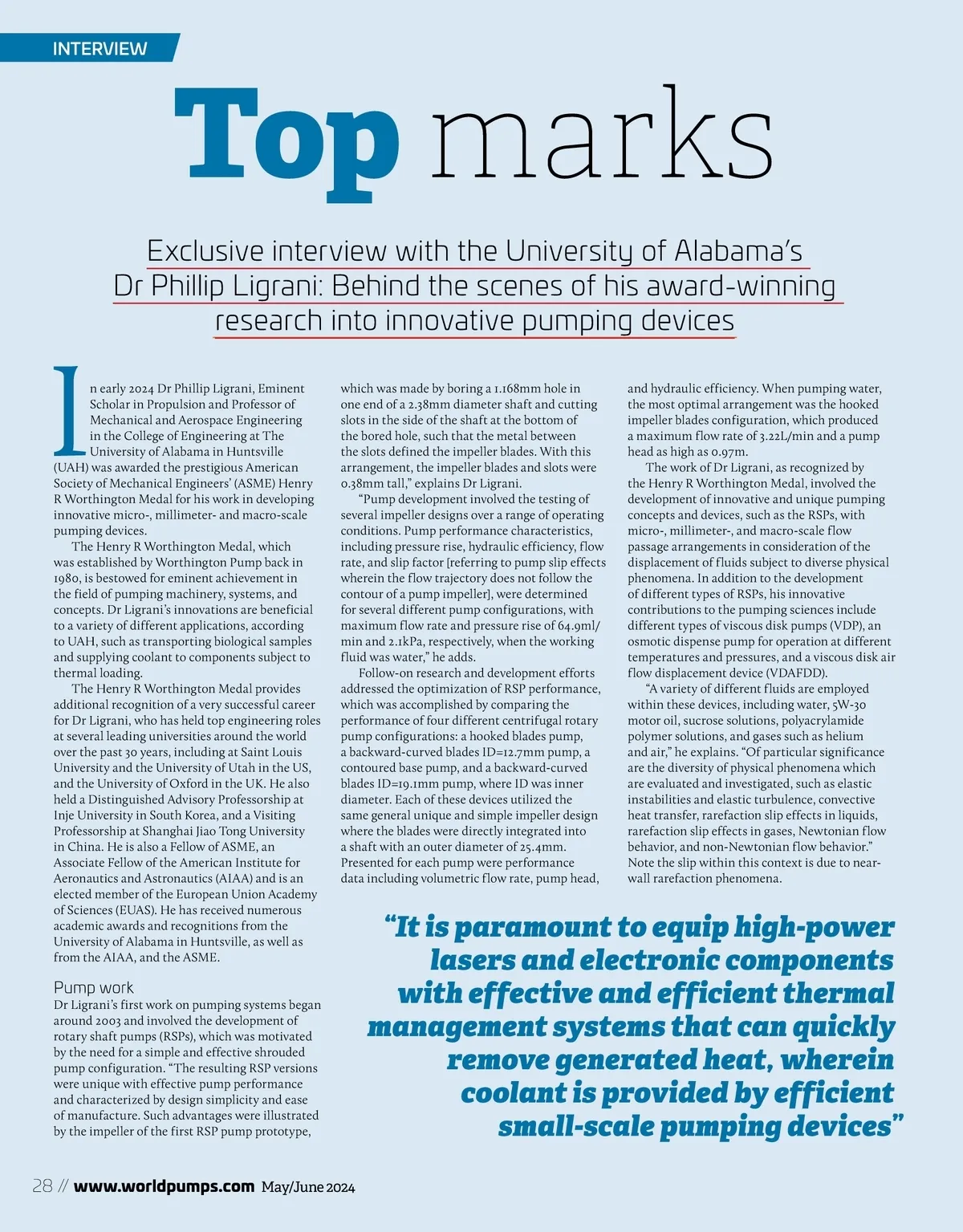 INTERVIEW

Top marks

Exclusive interview with the University of Alabama's Dr Phillip Ligrani: Behind the scenes of his award-winning research into innovative pumping devices

In early 2024 Dr Phillip Ligrani, Eminent Scholar in Propulsion and Professor of Mechanical and Aerospace Engineering in the College of Engineering at The University of Alabama in Huntsville (UAH) was awarded the prestigious American Society of Mechanical Engineers' (ASME) Henry R Worthington Medal for his work in developing innovative micro-, millimeter- and macro-scale pumping devices.

The Henry R Worthington Medal, which was established by Worthington Pump back in 1980, is bestowed for eminent achievement in the field of pumping machinery, systems, and concepts. Dr Ligrani's innovations are beneficial to a variety of different applications, according to UAH, such as transporting biological samples and supplying coolant to components subject to thermal loading.

The Henry R Worthington Medal provides additional recognition of a very successful career for Dr Ligrani, who has held top engineering roles at several leading universities around the world over the past 30 years, including at Saint Louis University and the University of Utah in the US, and the University of Oxford in the UK. He also held a Distinguished Advisory Professorship at Inje University in South Korea, and a Visiting Professorship at Shanghai Jiao Tong University in China. He is also a Fellow of ASME, an Associate Fellow of the American Institute for Aeronautics and Astronautics (AIAA) and is an elected member of the European Union Academy of Sciences (EUAS). He has received numerous academic awards and recognitions from the University of Alabama in Huntsville, as well as from the AIAA, and the ASME.

Pump work
Dr Ligrani's first work on pumping systems began around 2003 and involved the development of rotary shaft pumps (RSPs), which was motivated by the need for a simple and effective shrouded pump configuration. "The resulting RSP versions were unique with effective pump performance and characterized by design simplicity and ease of manufacture. Such advantages were illustrated by the impeller of the first RSP pump prototype, which was made by boring a 1.168mm hole in one end of a 2.38mm diameter shaft and cutting slots in the side of the shaft at the bottom of the bored hole, such that the metal between the slots defined the impeller blades. With this arrangement, the impeller blades and slots were 0.38mm tall," explains Dr Ligrani.

"Pump development involved the testing of several impeller designs over a range of operating conditions. Pump performance characteristics, including pressure rise, hydraulic efficiency, flow rate, and slip factor [referring to pump slip effects wherein the flow trajectory does not follow the contour of a pump impeller], were determined for several different pump configurations, with maximum flow rate and pressure rise of 64.9ml/min and 2.1kPa, respectively, when the working fluid was water," he adds.

Follow-on research and development efforts addressed the optimization of RSP performance, which was accomplished by comparing the performance of four different centrifugal rotary pump configurations: a hooked blades pump, a backward-curved blades ID=12.7mm pump, a contoured base pump, and a backward-curved blades ID=19.1mm pump, where ID was inner diameter. Each of these devices utilized the same general unique and simple impeller design where the blades were directly integrated into a shaft with an outer diameter of 25.4mm. Presented for each pump were performance data including volumetric flow rate, pump head, and hydraulic efficiency. When pumping water, the most optimal arrangement was the hooked impeller blades configuration, which produced a maximum flow rate of 3.22L/min and a pump head as high as 0.97m.

The work of Dr Ligrani, as recognized by the Henry R Worthington Medal, involved the development of innovative and unique pumping concepts and devices, such as the RSPs, with micro-, millimeter-, and macro-scale flow passage arrangements in consideration of the displacement of fluids subject to diverse physical phenomena. In addition to the development of different types of RSPs, his innovative contributions to the pumping sciences include different types of viscous disk pumps (VDP), an osmotic dispense pump for operation at different temperatures and pressures, and a viscous disk air flow displacement device (VDAFDD).

"A variety of different fluids are employed within these devices, including water, 5W-30 motor oil, sucrose solutions, polyacrylamide polymer solutions, and gases such as helium and air," he explains. "Of particular significance are the diversity of physical phenomena which are evaluated and investigated, such as elastic instabilities and elastic turbulence, convective heat transfer, rarefaction slip effects in liquids, rarefaction slip effects in gases, Newtonian flow behavior, and non-Newtonian flow behavior." Note the slip within this context is due to near-wall rarefaction phenomena.

"It is paramount to equip high-power lasers and electronic components with effective and efficient thermal management systems that can quickly remove generated heat, wherein coolant is provided by efficient small-scale pumping devices"

28 // www.worldpumps.com May/June 2024